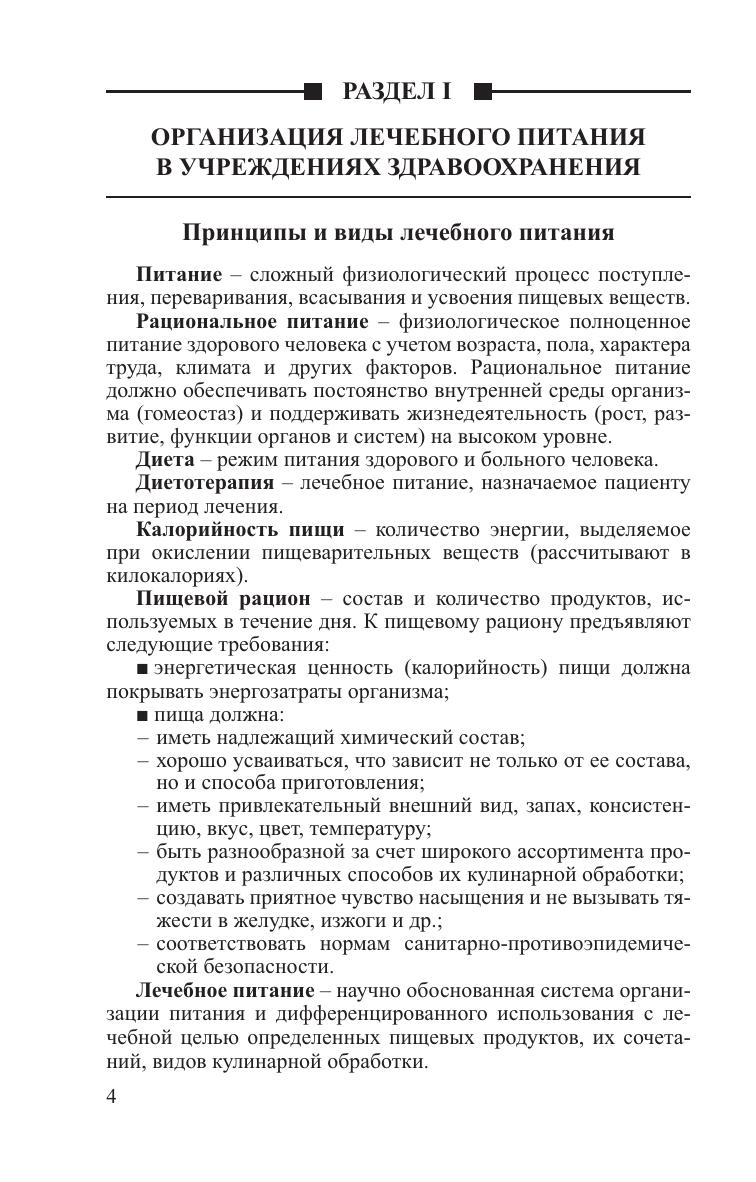 РАЗДЕЛ I

ОРГАНИЗАЦИЯ ЛЕЧЕБНОГО ПИТАНИЯ В УЧРЕЖДЕНИЯХ ЗДРАВООХРАНЕНИЯ

Принципы и виды лечебного питания

Питание – сложный физиологический процесс поступления, переваривания, всасывания и усвоения пищевых веществ.

Рациональное питание – физиологическое полноценное питание здорового человека с учетом возраста, пола, характера труда, климата и других факторов. Рациональное питание должно обеспечивать постоянство внутренней среды организма (гомеостаз) и поддерживать жизнедеятельность (рост, развитие, функции органов и систем) на высоком уровне.

Диета – режим питания здорового и больного человека.

Диетотерапия – лечебное питание, назначаемое пациенту на период лечения.

Калорийность пищи – количество энергии, выделяемое при окислении пищеварительных веществ (рассчитывают в килокалориях).

Пищевой рацион – состав и количество продуктов, используемых в течение дня. К пищевому рациону предъявляют следующие требования:

■ энергетическая ценность (калорийность) пищи должна покрывать энергозатраты организма;

■ пища должна:
– иметь надлежащий химический состав;
– хорошо усваиваться, что зависит не только от ее состава, но и способа приготовления;
– иметь привлекательный внешний вид, запах, консистенцию, вкус, цвет, температуру;
– быть разнообразной за счет широкого ассортимента продуктов и различных способов их кулинарной обработки;
– создавать приятное чувство насыщения и не вызывать тяжести в желудке, изжоги и др.;
– соответствовать нормам санитарно-противоэпидемической безопасности.

Лечебное питание – научно обоснованная система организации питания и дифференцированного использования с лечебной целью определенных пищевых продуктов, их сочетаний, видов кулинарной обработки.

4